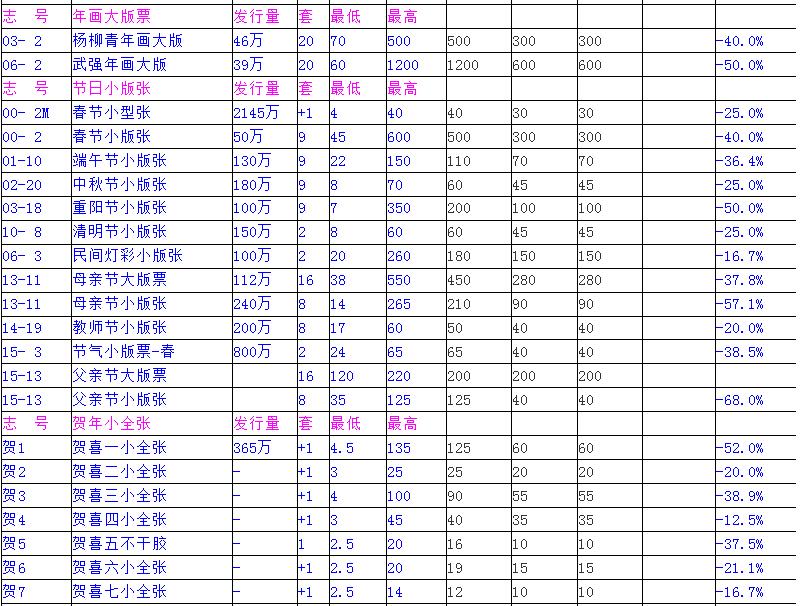 | 志 号 | 年画大版票 | 发行量 | 套 | 最低 | 最高 | | | | | |
|---|---|---|---|---|---|---|---|---|---|---|
| 03- 2 | 杨柳青年画大版 | 46万 | 20 | 70 | 500 | 500 | 300 | 300 | | -40.0% |
| 06- 2 | 武强年画大版 | 39万 | 20 | 60 | 1200 | 1200 | 600 | 600 | | -50.0% |
| 志 号 | 节日小版张 | 发行量 | 套 | 最低 | 最高 | | | | | |
| 00- 2M | 春节小型张 | 2145万 | +1 | 4 | 40 | 40 | 30 | 30 | | -25.0% |
| 00- 2 | 春节小版张 | 50万 | 9 | 45 | 600 | 500 | 300 | 300 | | -40.0% |
| 01-10 | 端午节小版张 | 130万 | 9 | 22 | 150 | 110 | 70 | 70 | | -36.4% |
| 02-20 | 中秋节小版张 | 180万 | 9 | 8 | 70 | 60 | 45 | 45 | | -25.0% |
| 03-18 | 重阳节小版张 | 100万 | 9 | 7 | 350 | 200 | 100 | 100 | | -50.0% |
| 10- 8 | 清明节小版张 | 150万 | 2 | 8 | 60 | 60 | 45 | 45 | | -25.0% |
| 06- 3 | 民间灯彩小版张 | 100万 | 2 | 20 | 260 | 180 | 150 | 150 | | -16.7% |
| 13-11 | 母亲节大版票 | 112万 | 16 | 38 | 550 | 450 | 280 | 280 | | -37.8% |
| 13-11 | 母亲节小版张 | 240万 | 8 | 14 | 265 | 210 | 90 | 90 | | -57.1% |
| 14-19 | 教师节小版张 | 200万 | 8 | 17 | 60 | 50 | 40 | 40 | | -20.0% |
| 15- 3 | 节气小版票-春 | 800万 | 2 | 24 | 65 | 65 | 40 | 40 | | -38.5% |
| 15-13 | 父亲节大版票 | | 16 | 120 | 220 | 200 | 200 | 200 | | |
| 15-13 | 父亲节小版张 | | 8 | 35 | 125 | 125 | 40 | 40 | | -68.0% |
| 志 号 | 贺年小全张 | 发行量 | 套 | 最低 | 最高 | | | | | |
| 贺1 | 贺喜一小全张 | 365万 | +1 | 4.5 | 135 | 125 | 60 | 60 | | -52.0% |
| 贺2 | 贺喜二小全张 | - | +1 | 3 | 25 | 25 | 20 | 20 | | -20.0% |
| 贺3 | 贺喜三小全张 | - | +1 | 4 | 100 | 90 | 55 | 55 | | -38.9% |
| 贺4 | 贺喜四小全张 | - | +1 | 3 | 45 | 40 | 35 | 35 | | -12.5% |
| 贺5 | 贺喜五不干胶 | - | 1 | 2.5 | 20 | 16 | 10 | 10 | | -37.5% |
| 贺6 | 贺喜六小全张 | - | +1 | 2.5 | 20 | 19 | 15 | 15 | | -21.1% |
| 贺7 | 贺喜七小全张 | - | +1 | 2.5 | 14 | 12 | 10 | 10 | | -16.7% |